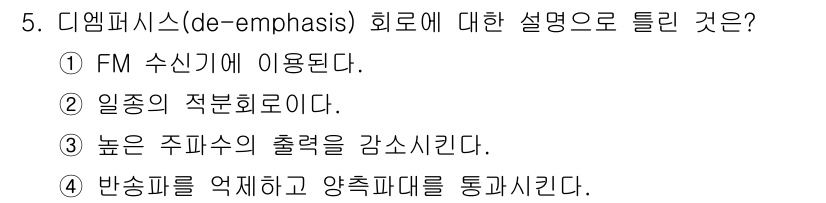 5. 디엠퍼시스(de-emphasis) 회로에 대한 설명으로 틀린 것은?

① FM 수신기에 이용된다.

② 일종의 적분회로이다.

③ 높은 주파수의 출력을 감소시킨다.

④ 반송파를 억제하고 양측파대를 통과시킨다.